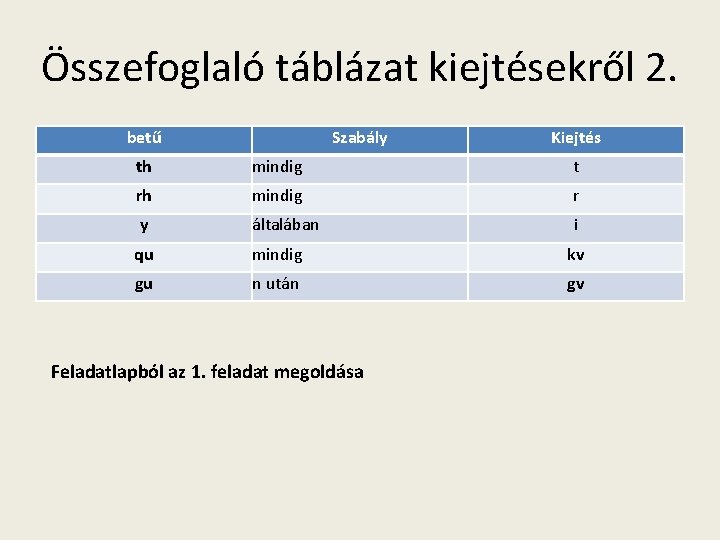 Összefoglaló táblázat kiejtésekről 2.

| betű | Szabály | Kiejtés |
|---|---|---|
| th | mindig | t |
| rh | mindig | r |
| y | általában | i |
| qu | mindig | kv |
| gu | n után | gv |

Feladatlapból az 1. feladat megoldása